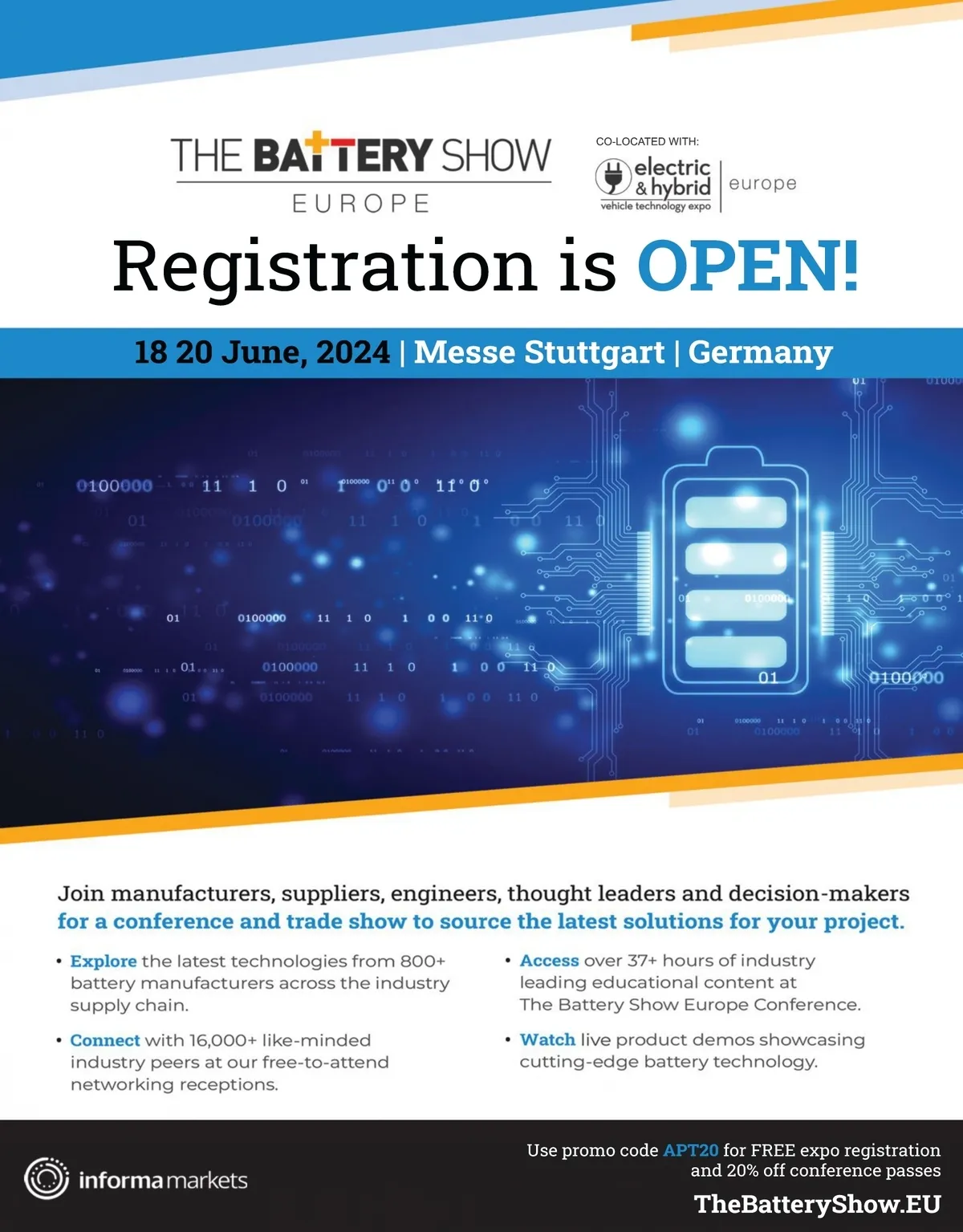 THE BATTERY SHOW
EUROPE

CO-LOCATED WITH:
electric & hybrid vehicle technology expo europe

Registration is OPEN!

18 20 June, 2024 | Messe Stuttgart | Germany

Join manufacturers, suppliers, engineers, thought leaders and decision-makers for a conference and trade show to source the latest solutions for your project.

• Explore the latest technologies from 800+ battery manufacturers across the industry supply chain.

• Connect with 16,000+ like-minded industry peers at our free-to-attend networking receptions.

• Access over 37+ hours of industry leading educational content at The Battery Show Europe Conference.

• Watch live product demos showcasing cutting-edge battery technology.

informa markets

Use promo code APT20 for FREE expo registration and 20% off conference passes

TheBatteryShow.EU